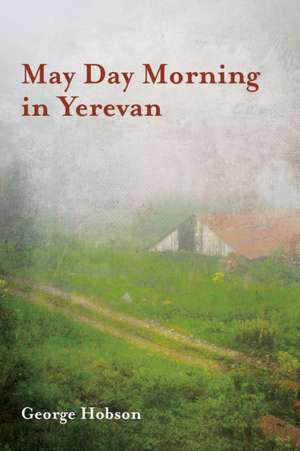 May Day Morning in Yerevan

George Hobson